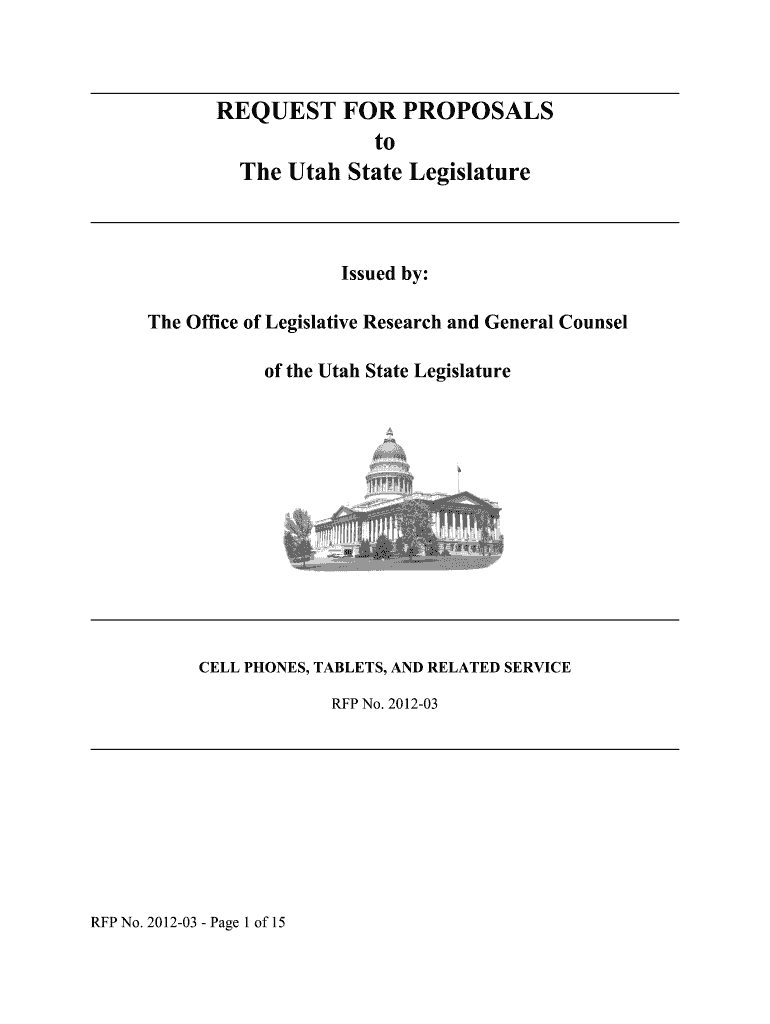 REQUEST FOR PROPOSALS
to
The Utah State Legislature

Issued by:

The Office of Legislative Research and General Counsel

of the Utah State Legislature

CELL PHONES, TABLETS, AND RELATED SERVICE

RFP No. 2012-03

RFP No. 2012-03 - Page 1 of 15